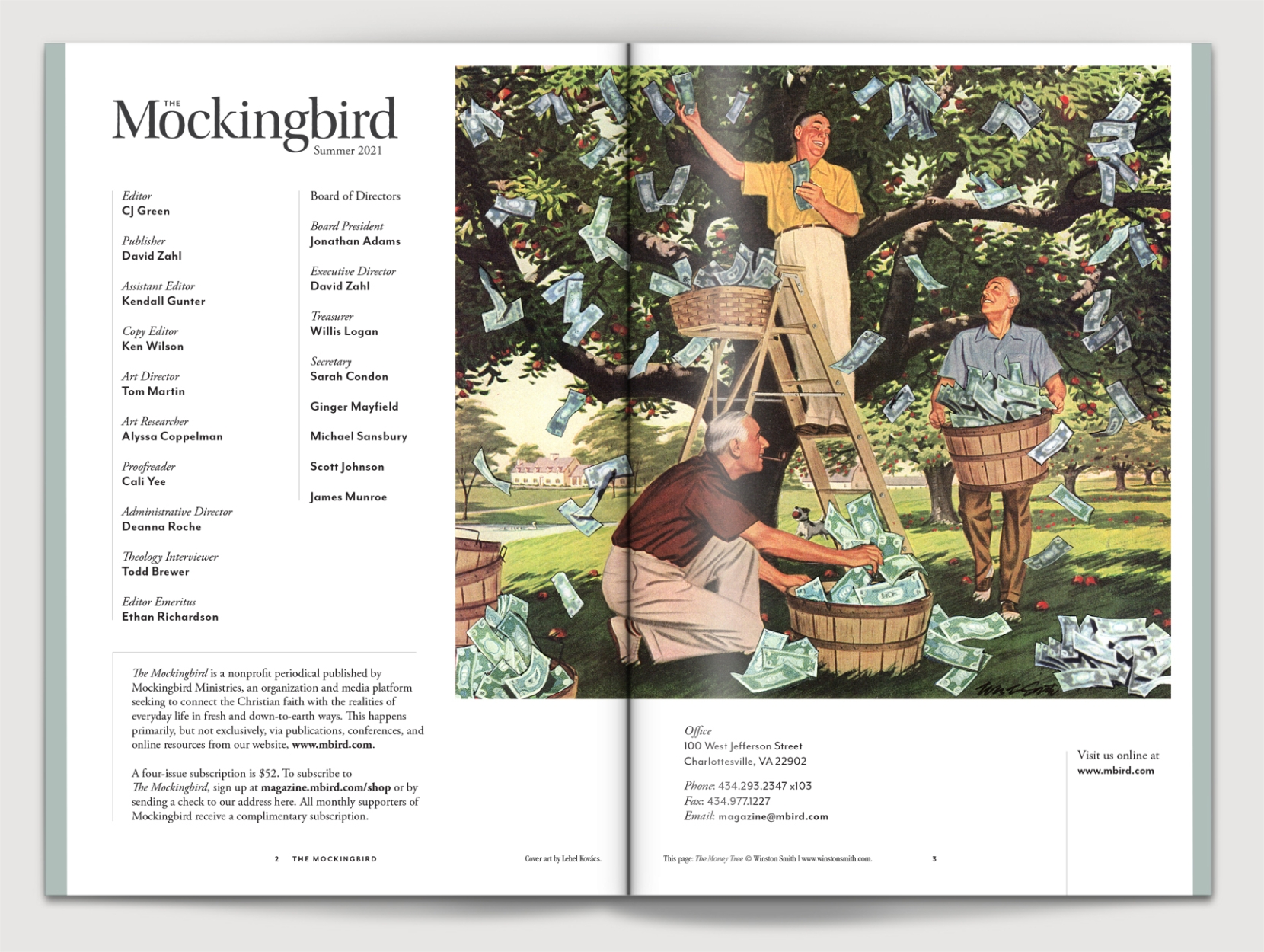 THE
Mockingbird
Summer 2021

Editor
CJ Green

Publisher
David Zahl

Assistant Editor
Kendall Gunter

Copy Editor
Ken Wilson

Art Director
Tom Martin

Art Researcher
Alyssa Coppelman

Proofreader
Cali Yee

Administrative Director
Deanna Roche

Theology Interviewer
Todd Brewer

Editor Emeritus
Ethan Richardson

Board of Directors

Board President
Jonathan Adams

Executive Director
David Zahl

Treasurer
Willis Logan

Secretary
Sarah Condon

Ginger Mayfield

Michael Sansbury

Scott Johnson

James Munroe

The Mockingbird is a nonprofit periodical published by Mockingbird Ministries, an organization and media platform seeking to connect the Christian faith with the realities of everyday life in fresh and down-to-earth ways. This happens primarily, but not exclusively, via publications, conferences, and online resources from our website, www.mbird.com.

A four-issue subscription is $52. To subscribe to The Mockingbird, sign up at magazine.mbird.com/shop or by sending a check to our address here. All monthly supporters of Mockingbird receive a complimentary subscription.

2 THE MOCKINGBIRD

Cover art by Lehel Kovács.

Office
100 West Jefferson Street
Charlottesville, VA 22902

Phone: 434.293.2347 x103
Fax: 434.977.1227
Email: magazine@mbird.com

Visit us online at
www.mbird.com

This page: The Money Tree © Winston Smith | www.winstonsmith.com.

3